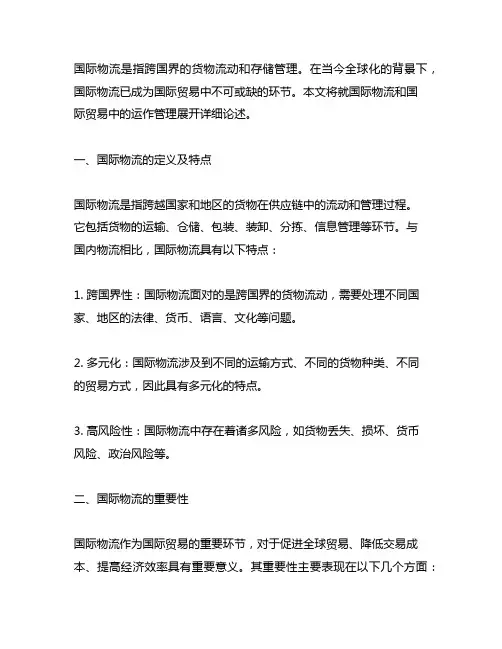 国际物流是指跨国界的货物流动和存储管理。在当今全球化的背景下，国际物流已成为国际贸易中不可或缺的环节。本文将就国际物流和国际贸易中的运作管理展开详细论述。

一、国际物流的定义及特点

国际物流是指跨越国家和地区的货物在供应链中的流动和管理过程。它包括货物的运输、仓储、包装、装卸、分拣、信息管理等环节。与国内物流相比，国际物流具有以下特点：

1. 跨国界性：国际物流面对的是跨国界的货物流动，需要处理不同国家、地区的法律、货币、语言、文化等问题。

2. 多元化：国际物流涉及到不同的运输方式、不同的货物种类、不同的贸易方式，因此具有多元化的特点。

3. 高风险性：国际物流中存在着诸多风险，如货物丢失、损坏、货币风险、政治风险等。

二、国际物流的重要性

国际物流作为国际贸易的重要环节，对于促进全球贸易、降低交易成本、提高经济效率具有重要意义。其重要性主要表现在以下几个方面：